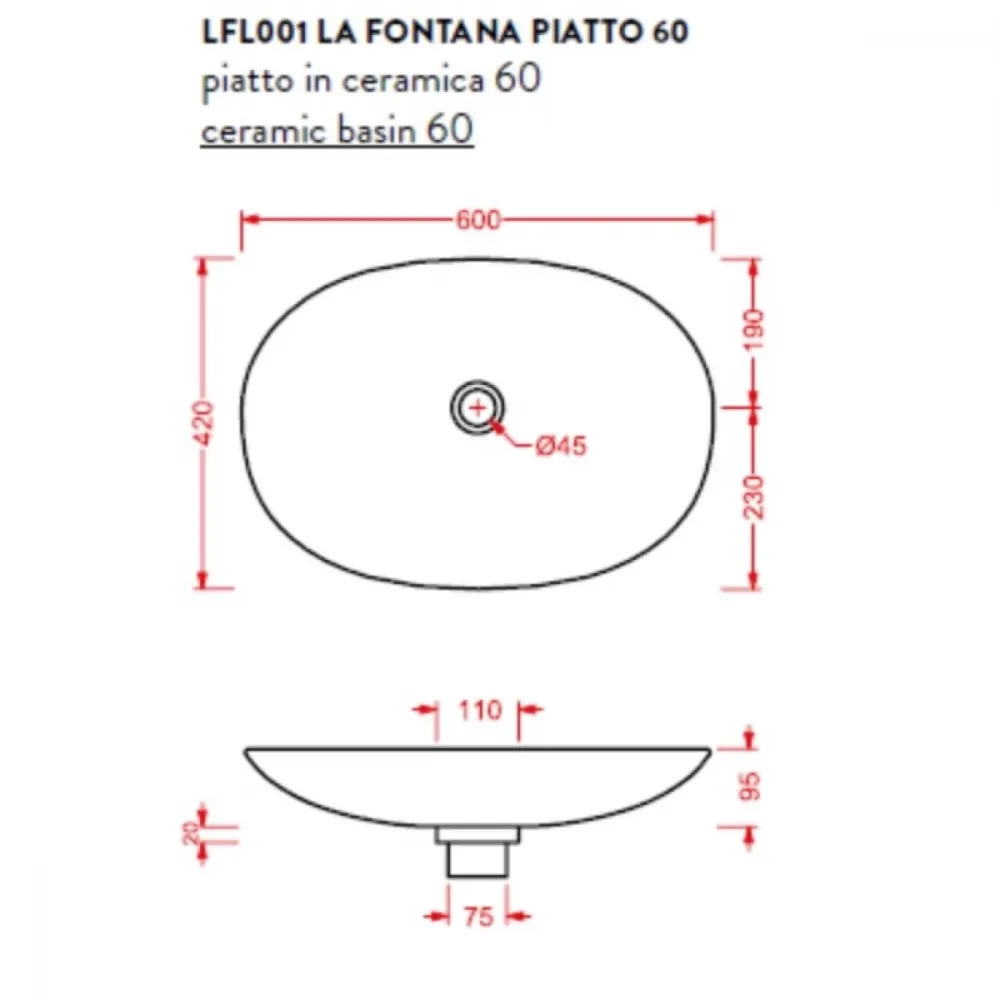 LFL001 LA FONTANA PIATTO 60
piatto in ceramica 60
ceramic basin 60

600
420
190
230
Ø45

110
95
20
75